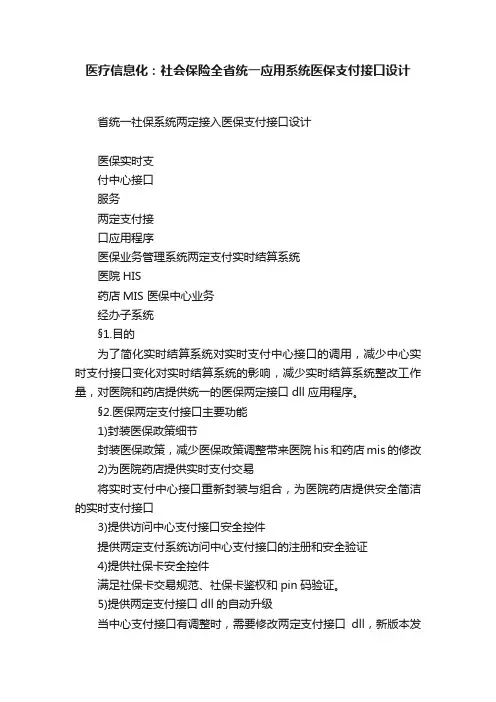 医疗信息化：社会保险全省统一应用系统医保支付接口设计

省统一社保系统两定接入医保支付接口设计

医保实时支
付中心接口
服务
两定支付接
口应用程序
医保业务管理系统两定支付实时结算系统
医院 HIS
药店 MIS 医保中心业务
经办子系统
§1.目的
为了简化实时结算系统对实时支付中心接口的调用，减少中心实时支付接口变化对实时结算系统的影响，减少实时结算系统整改工作量，对医院和药店提供统一的医保两定接口 dll 应用程序。
§2.医保两定支付接口主要功能
1)封装医保政策细节
封装医保政策，减少医保政策调整带来医院 his 和药店 mis 的修改
2)为医院药店提供实时支付交易
将实时支付中心接口重新封装与组合，为医院药店提供安全简洁的实时支付接口
3)提供访问中心支付接口安全控件
提供两定支付系统访问中心支付接口的注册和安全验证
4)提供社保卡安全控件
满足社保卡交易规范、社保卡鉴权和 pin 码验证。
5)提供两定支付接口 dll 的自动升级
当中心支付接口有调整时，需要修改两定支付接口 dll，新版本发